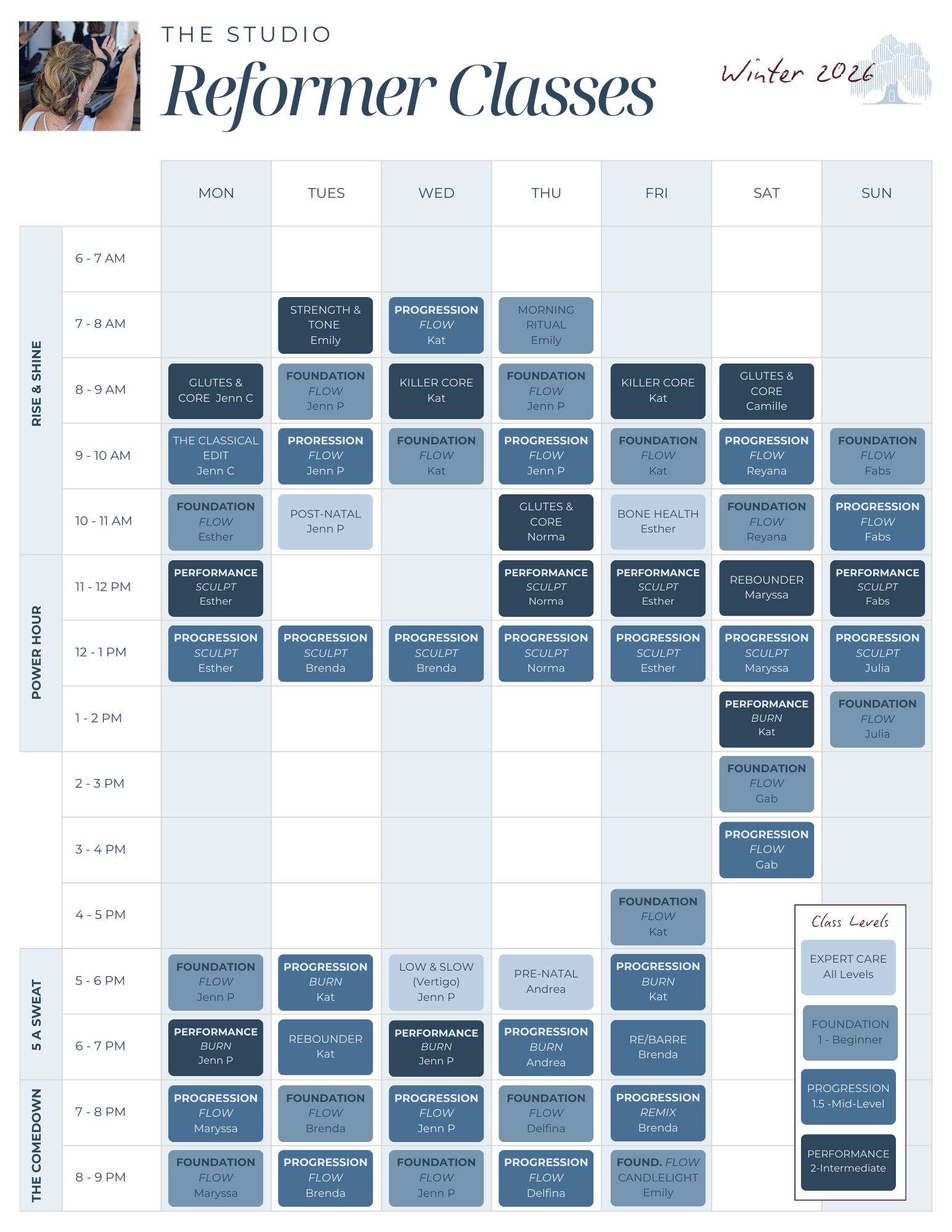 THE STUDIO

Reformer Classes

Winter 2026

|  |  | MON | TUES | WED | THU | FRI | SAT | SUN |
|---|---|---|---|---|---|---|---|---|
| RISE & SHINE | 6 - 7 AM |  |  |  |  |  |  |  |
|  | 7 - 8 AM |  | STRENGTH & TONE Emily | PROGRESSION FLOW Kat | MORNING RITUAL Emily |  |  |  |
|  | 8 - 9 AM | GLUTES & CORE Jenn C | FOUNDATION FLOW Jenn P | KILLER CORE Kat | FOUNDATION FLOW Jenn P | KILLER CORE Kat | GLUTES & CORE Camille |  |
|  | 9 - 10 AM | THE CLASSICAL EDIT Jenn C | PRORESSION FLOW Jenn P | FOUNDATION FLOW Kat | PROGRESSION FLOW Jenn P | FOUNDATION FLOW Kat | PROGRESSION FLOW Reyana | FOUNDATION FLOW Fabs |
|  | 10 - 11 AM | FOUNDATION FLOW Esther | POST-NATAL Jenn P |  | GLUTES & CORE Norma | BONE HEALTH Esther | FOUNDATION FLOW Reyana | PROGRESSION FLOW Fabs |
| POWER HOUR | 11 - 12 PM | PERFORMANCE SCULPT Esther |  |  | PERFORMANCE SCULPT Norma | PERFORMANCE SCULPT Esther | REBOUNDER Maryssa | PERFORMANCE SCULPT Fabs |
|  | 12 - 1 PM | PROGRESSION SCULPT Esther | PROGRESSION SCULPT Brenda | PROGRESSION SCULPT Brenda | PROGRESSION SCULPT Norma | PROGRESSION SCULPT Esther | PROGRESSION SCULPT Maryssa | PROGRESSION SCULPT Julia |
|  | 1 - 2 PM |  |  |  |  |  | PERFORMANCE BURN Kat | FOUNDATION FLOW Julia |
|  | 2 - 3 PM |  |  |  |  |  | FOUNDATION FLOW Gab |  |
|  | 3 - 4 PM |  |  |  |  |  | PROGRESSION FLOW Gab |  |
|  | 4 - 5 PM |  |  |  |  | FOUNDATION FLOW Kat |  |  |
| 5 A SWEAT | 5 - 6 PM | FOUNDATION FLOW Jenn P | PROGRESSION BURN Kat | LOW & SLOW (Vertigo) Jenn P | PRE-NATAL Andrea | PROGRESSION BURN Kat |  |  |
|  | 6 - 7 PM | PERFORMANCE BURN Jenn P | REBOUNDER Kat | PERFORMANCE BURN Jenn P | PROGRESSION BURN Andrea | RE/BARRE Brenda |  |  |
| THE COMEDOWN | 7 - 8 PM | PROGRESSION FLOW Maryssa | FOUNDATION FLOW Brenda | PROGRESSION FLOW Jenn P | FOUNDATION FLOW Delfina | PROGRESSION REMIX Brenda |  |  |
|  | 8 - 9 PM | FOUNDATION FLOW Maryssa | PROGRESSION FLOW Brenda | FOUNDATION FLOW Jenn P | PROGRESSION FLOW Delfina | FOUND. FLOW CANDLELIGHT Emily |  |  |

Class Levels

EXPERT CARE
All Levels

FOUNDATION
1 - Beginner

PROGRESSION
1.5 -Mid-Level

PERFORMANCE
2-Intermediate